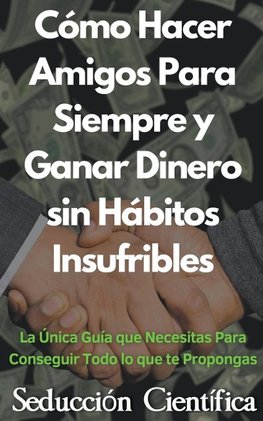 Cómo Hacer Amigos Para Siempre y Ganar Dinero sin Hábitos Insufribles

La Única Guía que Necesitas Para Conseguir Todo lo que te Propongas

Seducción Científica